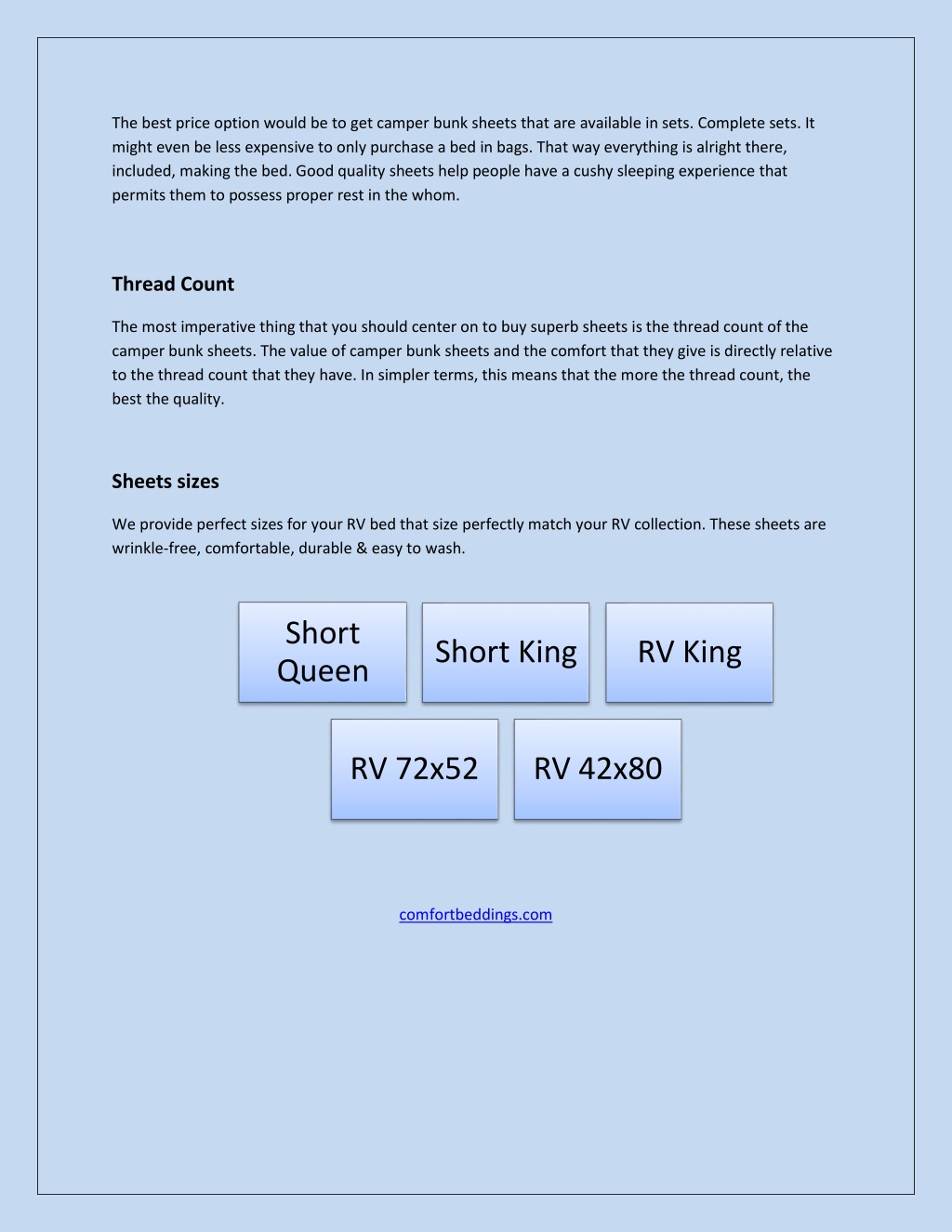 The best price option would be to get camper bunk sheets that are available in sets. Complete sets. It might even be less expensive to only purchase a bed in bags. That way everything is alright there, included, making the bed. Good quality sheets help people have a cushy sleeping experience that permits them to possess proper rest in the whom.

Thread Count

The most imperative thing that you should center on to buy superb sheets is the thread count of the camper bunk sheets. The value of camper bunk sheets and the comfort that they give is directly relative to the thread count that they have. In simpler terms, this means that the more the thread count, the best the quality.

Sheets sizes

We provide perfect sizes for your RV bed that size perfectly match your RV collection. These sheets are wrinkle-free, comfortable, durable & easy to wash.

Short Queen

Short King

RV King

RV 72x52

RV 42x80

comfortbeddings.com